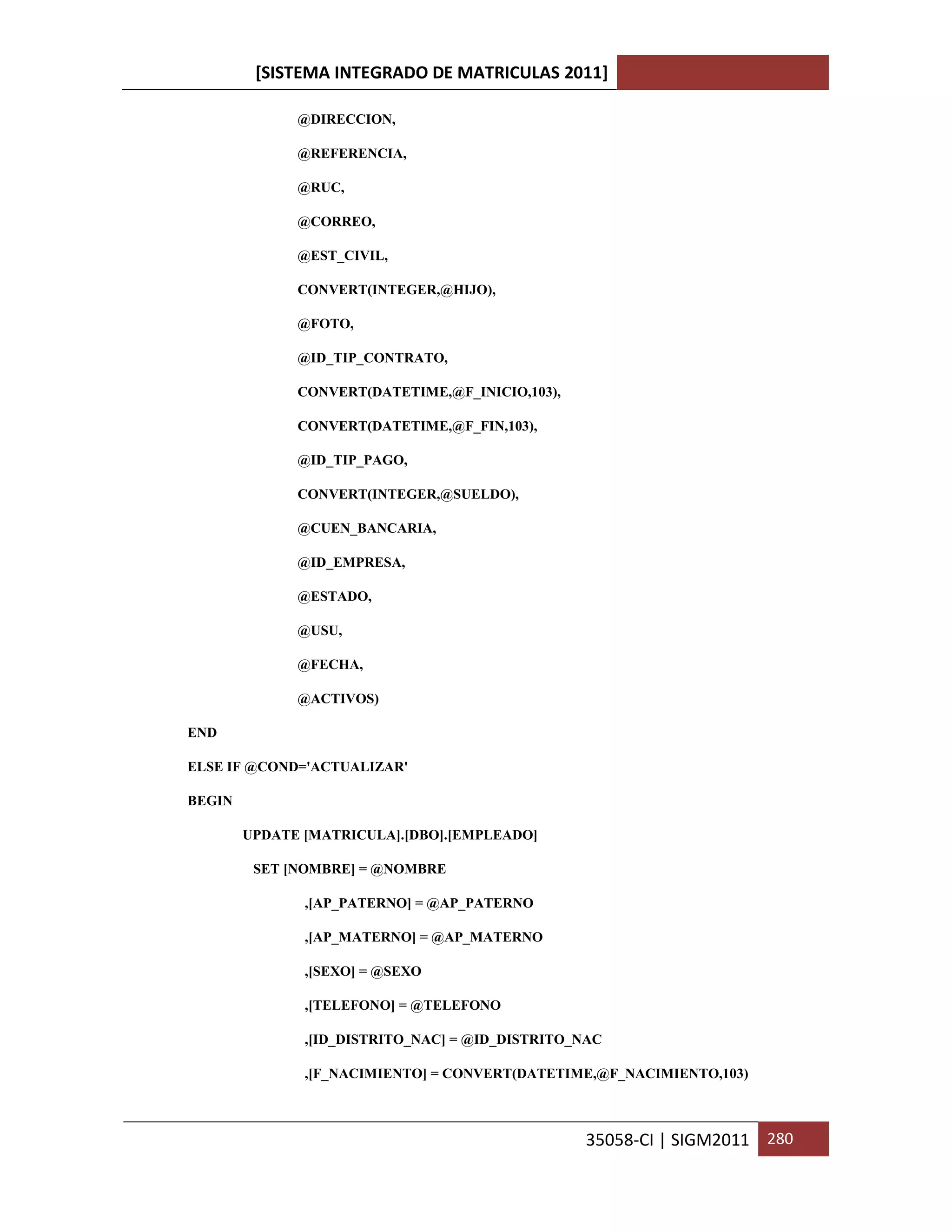 [SISTEMA INTEGRADO DE MATRICULAS 2011]

@DIRECCION,

@REFERENCIA,

@RUC,

@CORREO,

@EST_CIVIL,

CONVERT(INTEGER,@HIJO),

@FOTO,

@ID_TIP_CONTRATO,

CONVERT(DATETIME,@F_INICIO,103),

CONVERT(DATETIME,@F_FIN,103),

@ID_TIP_PAGO,

CONVERT(INTEGER,@SUELDO),

@CUEN_BANCARIA,

@ID_EMPRESA,

@ESTADO,

@USU,

@FECHA,

@ACTIVOS)

END

ELSE IF @COND='ACTUALIZAR'

BEGIN

UPDATE [MATRICULA].[DBO].[EMPLEADO]

SET [NOMBRE] = @NOMBRE

,[AP_PATERNO] = @AP_PATERNO

,[AP_MATERNO] = @AP_MATERNO

,[SEXO] = @SEXO

,[TELEFONO] = @TELEFONO

,[ID_DISTRITO_NAC] = @ID_DISTRITO_NAC

,[F_NACIMIENTO] = CONVERT(DATETIME,@F_NACIMIENTO,103)

35058-CI | SIGM2011 280